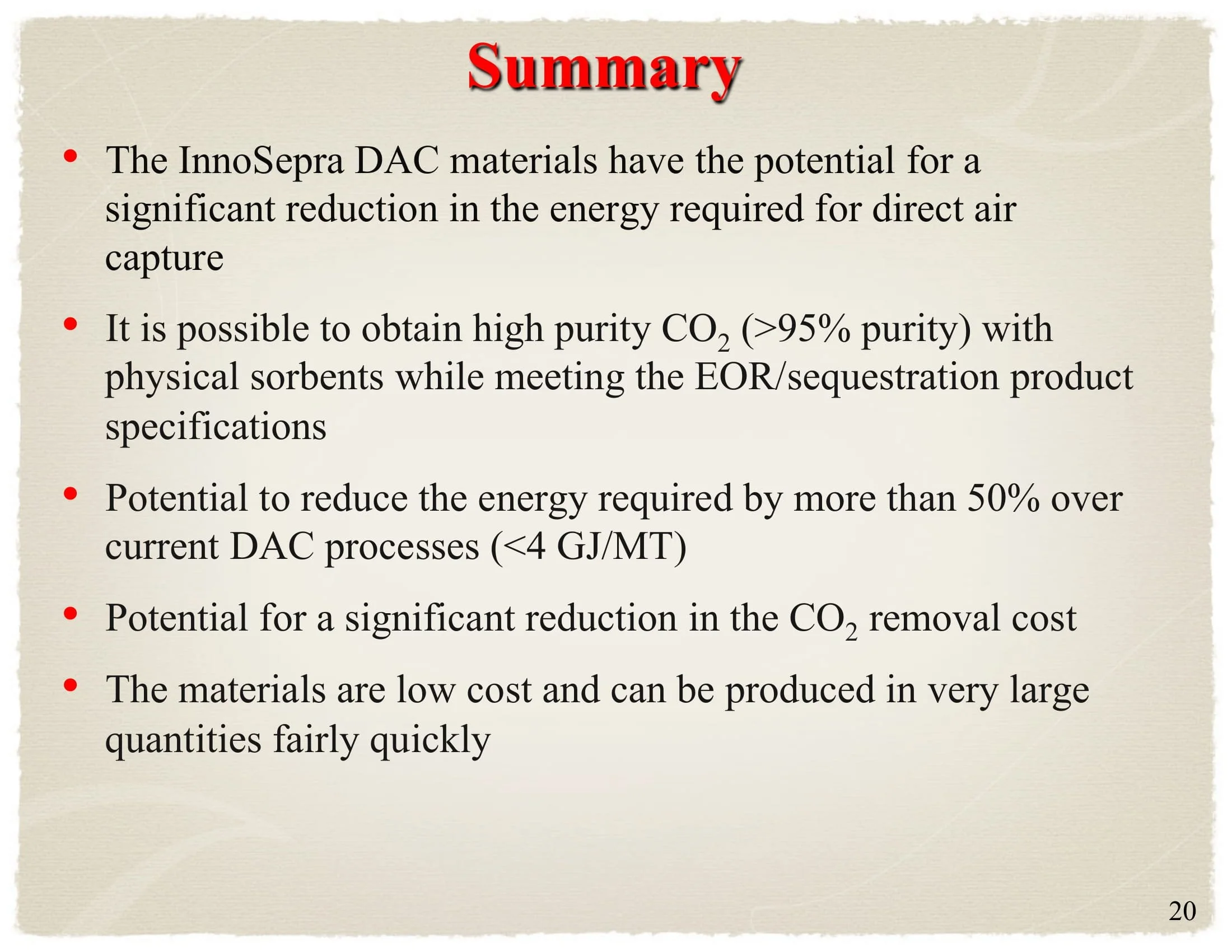 Summary

• The InnoSepra DAC materials have the potential for a significant reduction in the energy required for direct air capture

• It is possible to obtain high purity $CO_2$ (>95% purity) with physical sorbents while meeting the EOR/sequestration product specifications

• Potential to reduce the energy required by more than 50% over current DAC processes (<4 GJ/MT)

• Potential for a significant reduction in the $CO_2$ removal cost

• The materials are low cost and can be produced in very large quantities fairly quickly

20